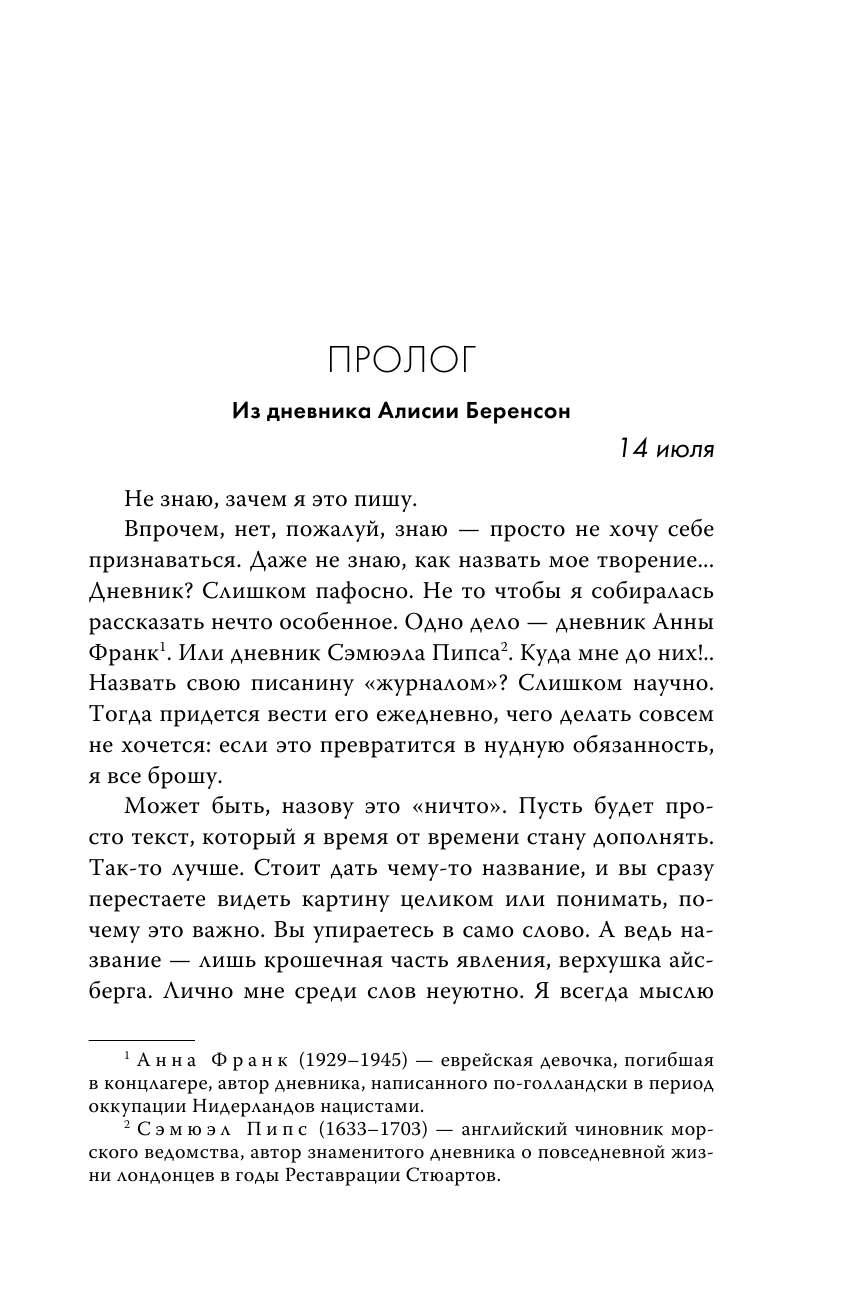 ПРОЛОГ

Из дневника Алисии Беренсон

14 июля

Не знаю, зачем я это пишу.

Впрочем, нет, пожалуй, знаю — просто не хочу себе признаваться. Даже не знаю, как назвать мое творение... Дневник? Слишком пафосно. Не то чтобы я собиралась рассказать нечто особенное. Одно дело — дневник Анны Франк$^1$. Или дневник Сэмюэла Пипса$^2$. Куда мне до них!.. Назвать свою писанину «журналом»? Слишком научно. Тогда придется вести его ежедневно, чего делать совсем не хочется: если это превратится в нудную обязанность, я все брошу.

Может быть, назову это «ничто». Пусть будет просто текст, который я время от времени стану дополнять. Так-то лучше. Стоит дать чему-то название, и вы сразу перестаете видеть картину целиком или понимать, почему это важно. Вы упираетесь в само слово. А ведь название — лишь крошечная часть явления, верхушка айсберга. Лично мне среди слов неуютно. Я всегда мыслю

$^1$ Анна Франк (1929–1945) — еврейская девочка, погибшая в концлагере, автор дневника, написанного по-голландски в период оккупации Нидерландов нацистами.

$^2$ Сэмюэл Пипс (1633–1703) — английский чиновник морского ведомства, автор знаменитого дневника о повседневной жизни лондонцев в годы Реставрации Стюартов.